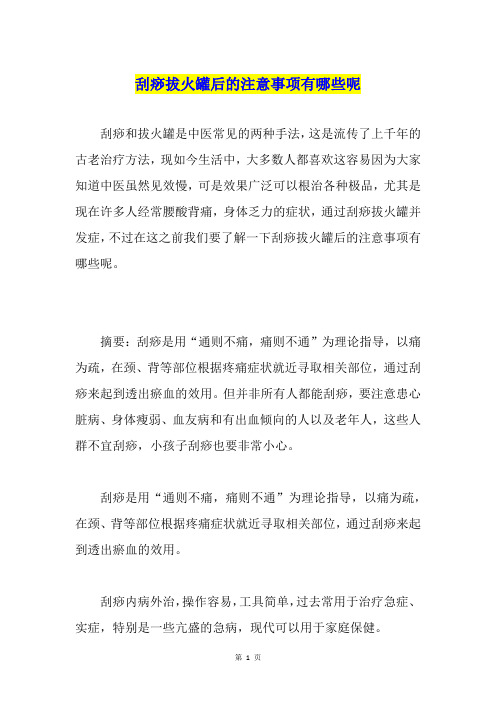 刮痧拔火罐后的注意事项有哪些呢

刮痧和拔火罐是中医常见的两种手法，这是流传了上千年的古老治疗方法，现如今生活中，大多数人都喜欢这容易因为大家知道中医虽然见效慢，可是效果广泛可以根治各种极品，尤其是现在许多人经常腰酸背痛，身体乏力的症状，通过刮痧拔火罐并发症，不过在这之前我们要了解一下刮痧拔火罐后的注意事项有哪些呢。

摘要：刮痧是用“通则不痛，痛则不通”为理论指导，以痛为疏，在颈、背等部位根据疼痛症状就近寻取相关部位，通过刮痧来起到透出瘀血的效用。但并非所有人都能刮痧，要注意患心脏病、身体瘦弱、血友病和有出血倾向的人以及老年人，这些人群不宜刮痧，小孩子刮痧也要非常小心。

刮痧是用“通则不痛，痛则不通”为理论指导，以痛为疏，在颈、背等部位根据疼痛症状就近寻取相关部位，通过刮痧来起到透出瘀血的效用。

刮痧内病外治，操作容易，工具简单，过去常用于治疗急症、实症，特别是一些亢盛的急病，现代可以用于家庭保健。

第 1 页